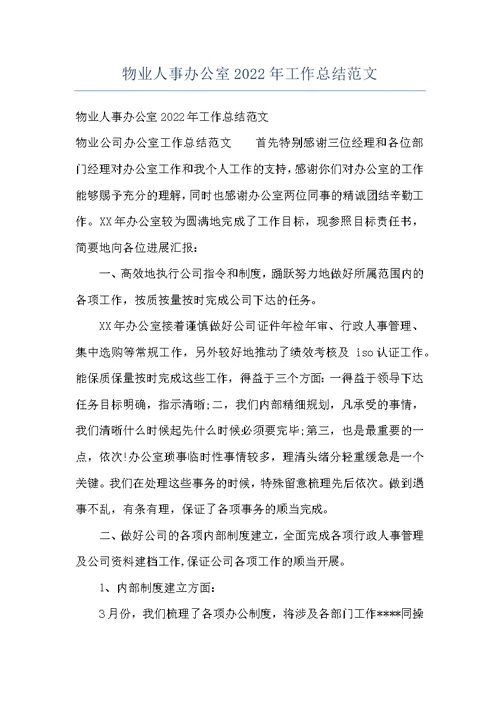 物业人事办公室2022年工作总结范文

物业人事办公室2022年工作总结范文

物业公司办公室工作总结范文　　首先特别感谢三位经理和各位部门经理对办公室工作和我个人工作的支持，感谢你们对办公室的工作能够赐予充分的理解，同时也感谢办公室两位同事的精诚团结辛勤工作。XX年办公室较为圆满地完成了工作目标，现参照目标责任书，简要地向各位进展汇报：

一、高效地执行公司指令和制度，踊跃努力地做好所属范围内的各项工作，按质按量按时完成公司下达的任务。

XX年办公室接着谨慎做好公司证件年检年审、行政人事管理、集中选购等常规工作，另外较好地推动了绩效考核及 iso认证工作。能保质保量按时完成这些工作，得益于三个方面：一得益于领导下达任务目标明确，指示清晰；二，我们内部精细规划，凡承受的事情，我们清晰什么时候起先什么时候必须要完毕；第三，也是最重要的一点，依次!办公室琐事临时性事情较多，理清头绪分轻重缓急是一个关键。我们在处理这些事务的时候，特殊留意梳理先后依次。做到遇事不乱，有条有理，保证了各项事务的顺当完成。

二、做好公司的各项内部制度建立，全面完成各项行政人事管理及公司资料建档工作，保证公司各项工作的顺当开展。

1、内部制度建立方面：

3月份，我们梳理了各项办公制度，将涉及各部门工作****同操